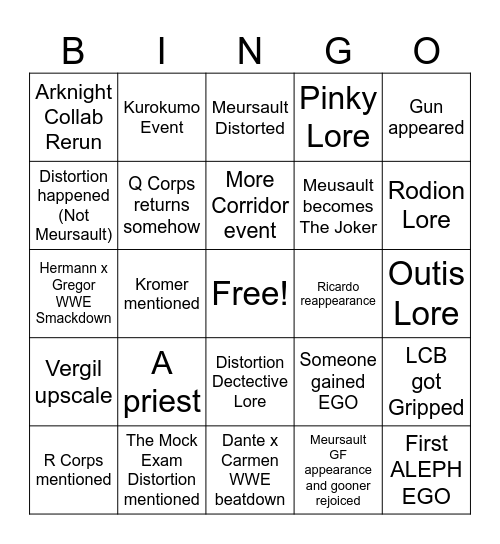 | B | I | N | G | O |
|---|---|---|---|---|
| Arknight Collab Rerun | Kurokumo Event | Meursault Distorted | Pinky Lore | Gun appeared |
| Distortion happened (Not Meursault) | Q Corps returns somehow | More Corridor event | Meusault becomes The Joker | Rodion Lore |
| Hermann x Gregor WWE Smackdown | Kromer mentioned | Free! | Ricardo reappearance | Outis Lore |
| Vergil upscale | A priest | Distortion Dectective Lore | Someone gained EGO | LCB got Gripped |
| R Corps mentioned | The Mock Exam Distortion mentioned | Dante x Carmen WWE beatdown | Meursault GF appearance and gooner rejoiced | First ALEPH EGO |